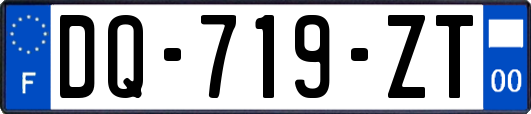 F

DQ-719-ZT

00